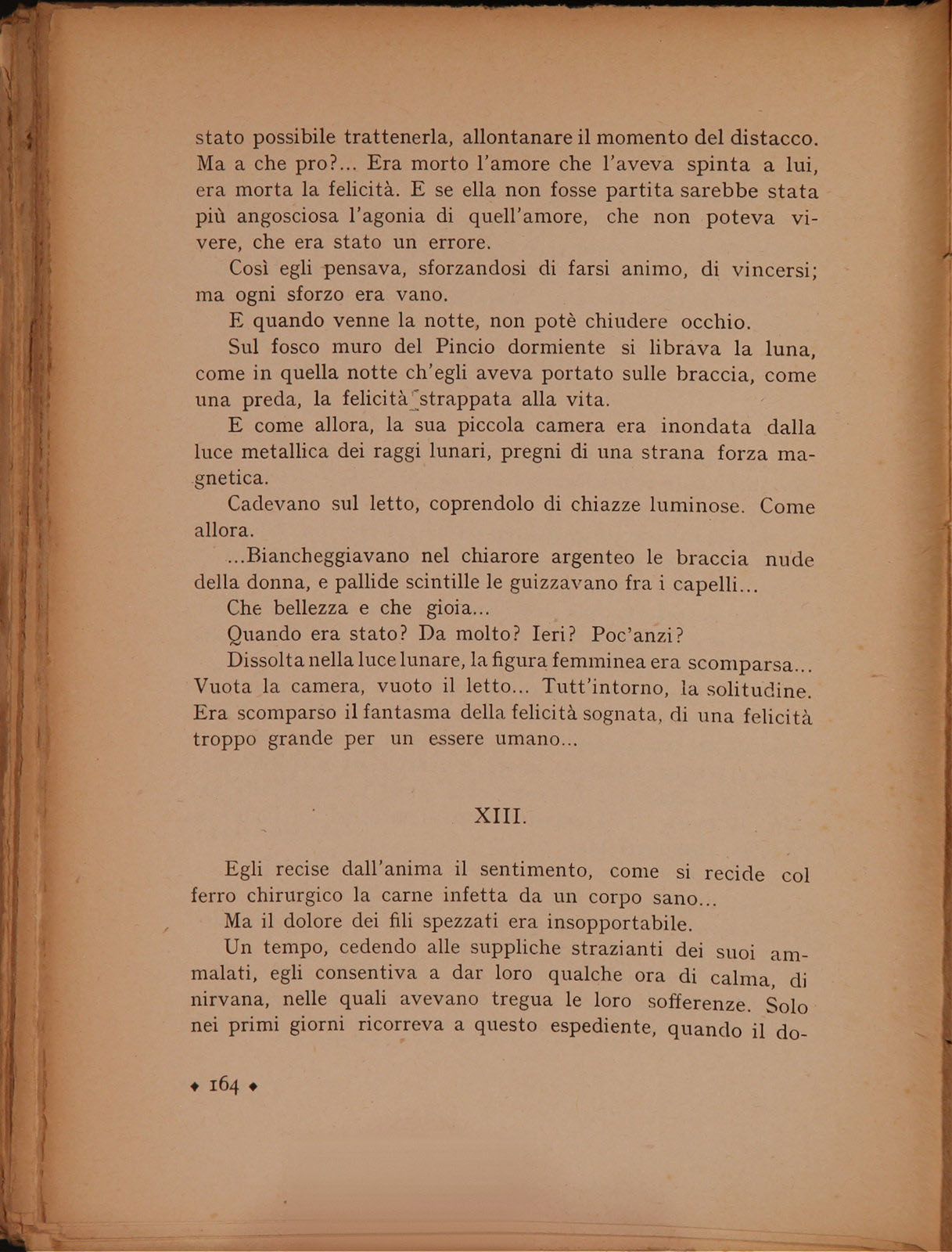 stato possibile trattenerla, allontanare il momento del distacco. Ma a che pro?... Era morto l'amore che l'aveva spinta a lui, era morta la felicità. E se ella non fosse partita sarebbe stata più angosciosa l'agonia di quell'amore, che non poteva vivere, che era stato un errore.

Così egli pensava, sforzandosi di farsi animo, di vincersi; ma ogni sforzo era vano.

E quando venne la notte, non potè chiudere occhio.

Sul fosco muro del Pincio dormiente si librava la luna, come in quella notte ch'egli aveva portato sulle braccia, come una preda, la felicità strappata alla vita.

E come allora, la sua piccola camera era inondata dalla luce metallica dei raggi lunari, pregni di una strana forza magnetica.

Cadevano sul letto, coprendolo di chiazze luminose. Come allora.

...Biancheggiavano nel chiarore argenteo le braccia nude della donna, e pallide scintille le guizzavano fra i capelli...

Che bellezza e che gioia...

Quando era stato? Da molto? Ieri? Poc'anzi?

Dissolta nella luce lunare, la figura femminea era scomparsa... Vuota la camera, vuoto il letto... Tutt'intorno, la solitudine. Era scomparso il fantasma della felicità sognata, di una felicità troppo grande per un essere umano...

XIII.

Egli recise dall'anima il sentimento, come si recide col ferro chirurgico la carne infetta da un corpo sano...

Ma il dolore dei fili spezzati era insopportabile.

Un tempo, cedendo alle suppliche strazianti dei suoi ammalati, egli consentiva a dar loro qualche ora di calma, di nirvana, nelle quali avevano tregua le loro sofferenze. Solo nei primi giorni ricorreva a questo espediente, quando il do-

♦ 164 ♦